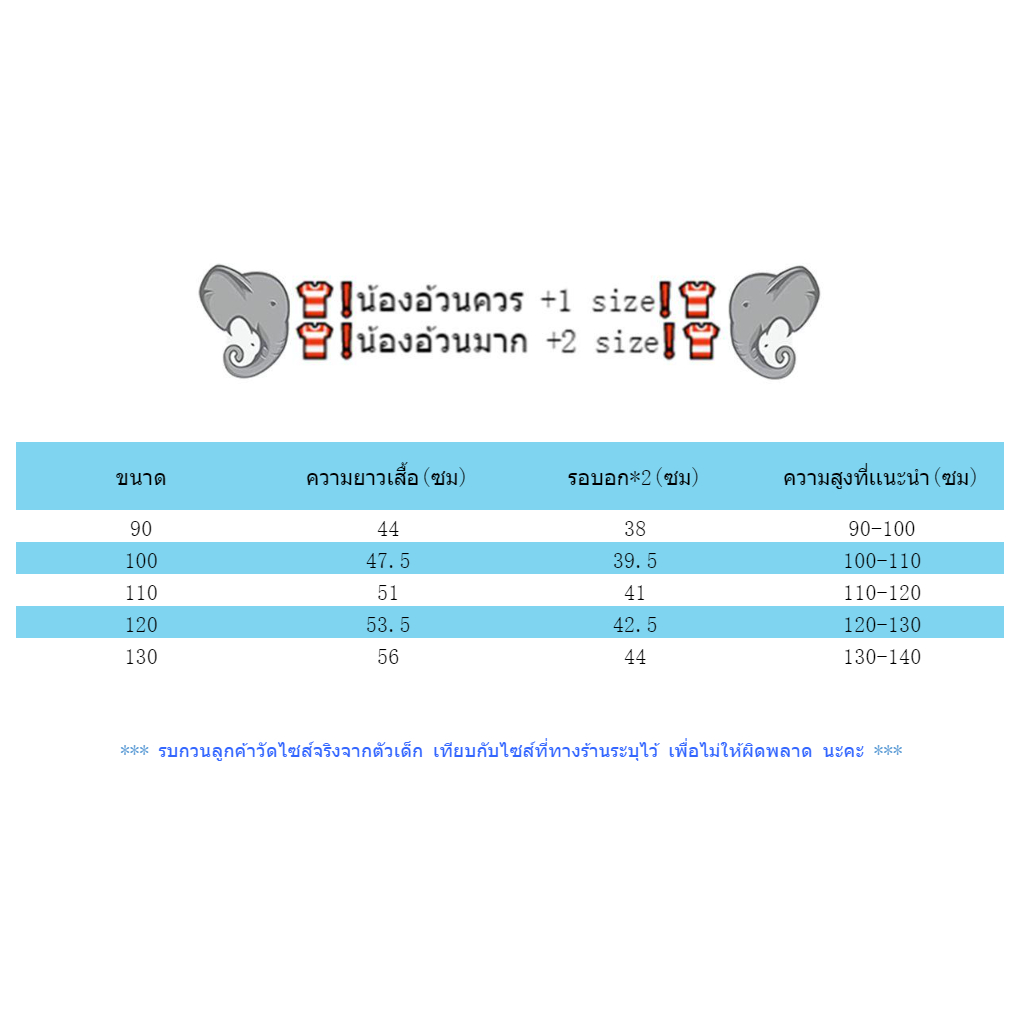 !น้องอ้วนควร +1 size!
!น้องอ้วนมาก +2 size!

| ขนาด | ความยาวเสื้อ(ซม) | รอบอก*2(ซม) | ความสูงที่แนะนำ(ซม) |
|---|---|---|---|
| 90 | 44 | 38 | 90-100 |
| 100 | 47.5 | 39.5 | 100-110 |
| 110 | 51 | 41 | 110-120 |
| 120 | 53.5 | 42.5 | 120-130 |
| 130 | 56 | 44 | 130-140 |

*** รบกวนลูกค้าวัดไซส์จริงจากตัวเด็ก เทียบกับไซส์ที่ทางร้านระบุไว้ เพื่อไม่ให้ผิดพลาด นะคะ ***